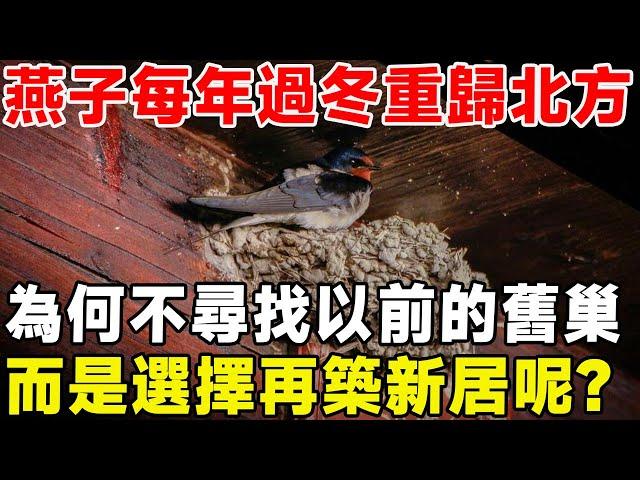 燕子每年過冬重歸北方

為何不尋找以前的舊巢
而是選擇再築新居呢？